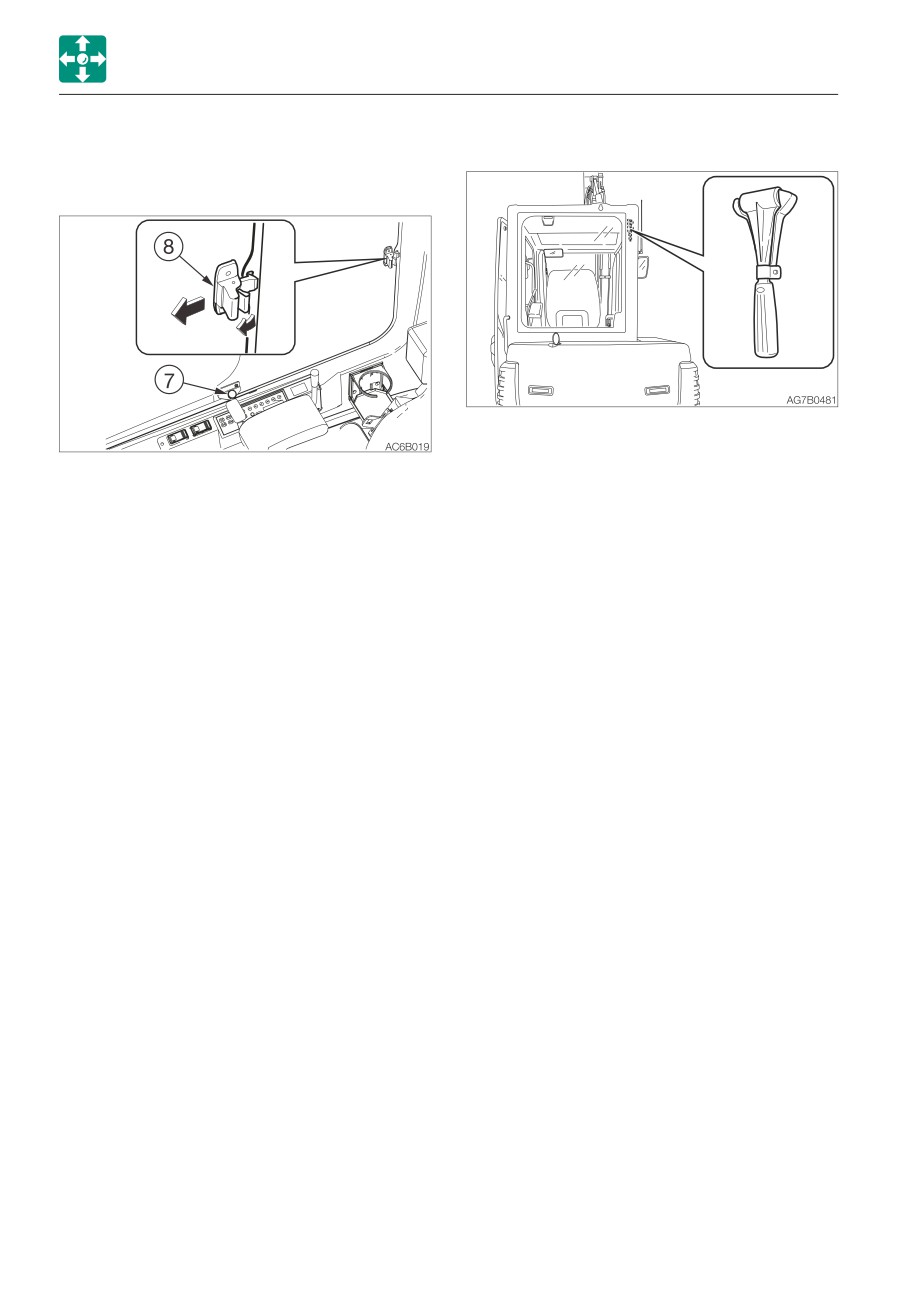 8

7

AC6B019

AG7B0481